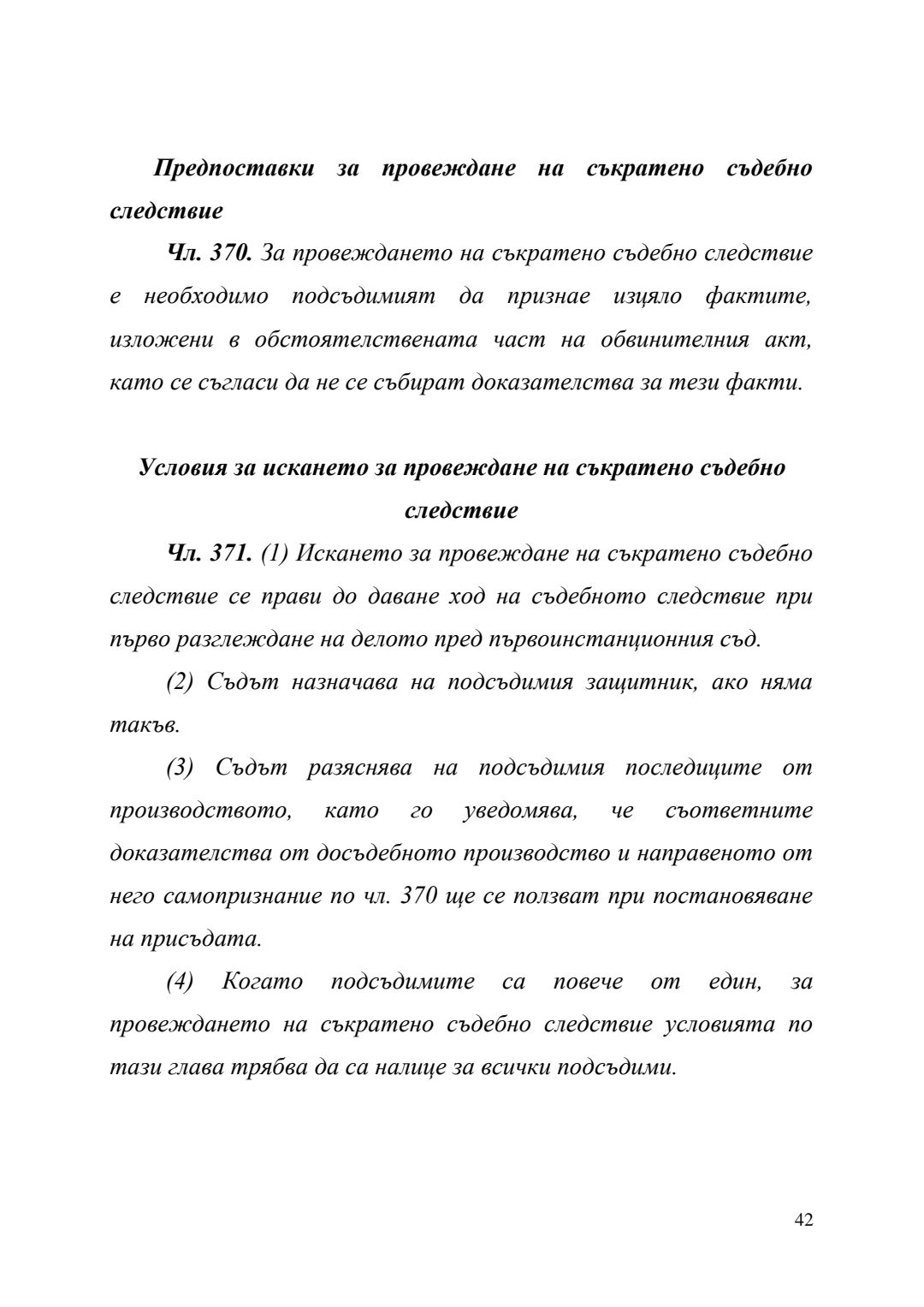 Предпоставки за провеждане на съкратено съдебно следствие

Чл. 370. За провеждането на съкратено съдебно следствие е необходимо подсъдимият да признае изцяло фактите, изложени в обстоятелствената част на обвинителния акт, като се съгласи да не се събират доказателства за тези факти.

Условия за искането за провеждане на съкратено съдебно следствие

Чл. 371. (1) Искането за провеждане на съкратено съдебно следствие се прави до даване ход на съдебното следствие при първо разглеждане на делото пред първоинстанционния съд.

(2) Съдът назначава на подсъдимия защитник, ако няма такъв.

(3) Съдът разяснява на подсъдимия последиците от производството, като го уведомява, че съответните доказателства от досъдебното производство и направеното от него самопризнание по чл. 370 ще се ползват при постановяване на присъдата.

(4) Когато подсъдимите са повече от един, за провеждането на съкратено съдебно следствие условията по тази глава трябва да са налице за всички подсъдими.

42